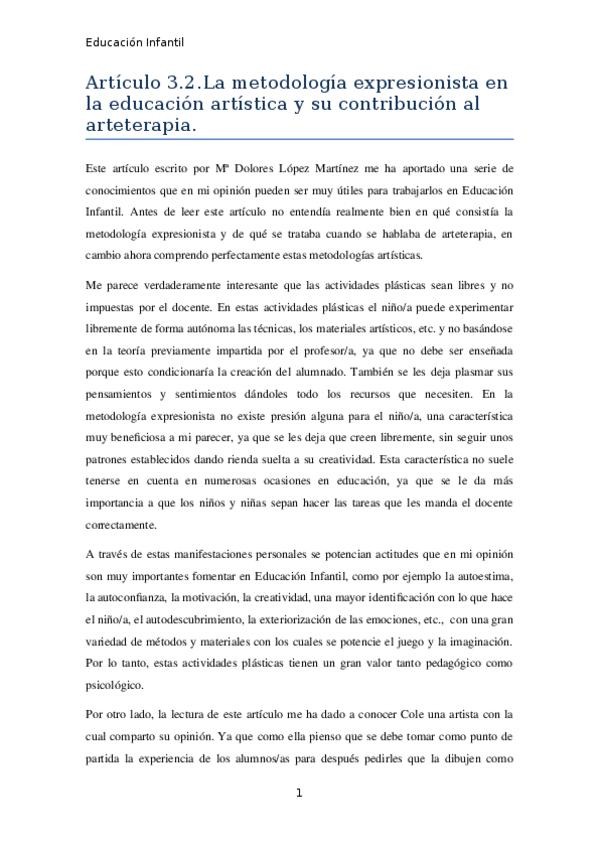 Educación Infantil

Artículo 3.2.La metodología expresionista en la educación artística y su contribución al arteterapia.

Este artículo escrito por Mª Dolores López Martínez me ha aportado una serie de conocimientos que en mi opinión pueden ser muy útiles para trabajarlos en Educación Infantil. Antes de leer este artículo no entendía realmente bien en qué consistía la metodología expresionista y de qué se trataba cuando se hablaba de arteterapia, en cambio ahora comprendo perfectamente estas metodologías artísticas.

Me parece verdaderamente interesante que las actividades plásticas sean libres y no impuestas por el docente. En estas actividades plásticas el niño/a puede experimentar libremente de forma autónoma las técnicas, los materiales artísticos, etc. y no basándose en la teoría previamente impartida por el profesor/a, ya que no debe ser enseñada porque esto condicionaría la creación del alumnado. También se les deja plasmar sus pensamientos y sentimientos dándoles todo los recursos que necesiten. En la metodología expresionista no existe presión alguna para el niño/a, una característica muy beneficiosa a mi parecer, ya que se les deja que creen libremente, sin seguir unos patrones establecidos dando rienda suelta a su creatividad. Esta característica no suele tenerse en cuenta en numerosas ocasiones en educación, ya que se le da más importancia a que los niños y niñas sepan hacer las tareas que les manda el docente correctamente.

A través de estas manifestaciones personales se potencian actitudes que en mi opinión son muy importantes fomentar en Educación Infantil, como por ejemplo la autoestima, la autoconfianza, la motivación, la creatividad, una mayor identificación con lo que hace el niño/a, el autodescubrimiento, la exteriorización de las emociones, etc., con una gran variedad de métodos y materiales con los cuales se potencie el juego y la imaginación. Por lo tanto, estas actividades plásticas tienen un gran valor tanto pedagógico como psicológico.

Por otro lado, la lectura de este artículo me ha dado a conocer Cole una artista con la cual comparto su opinión. Ya que como ella pienso que se debe tomar como punto de partida la experiencia de los alumnos/as para después pedirles que la dibujen como

1